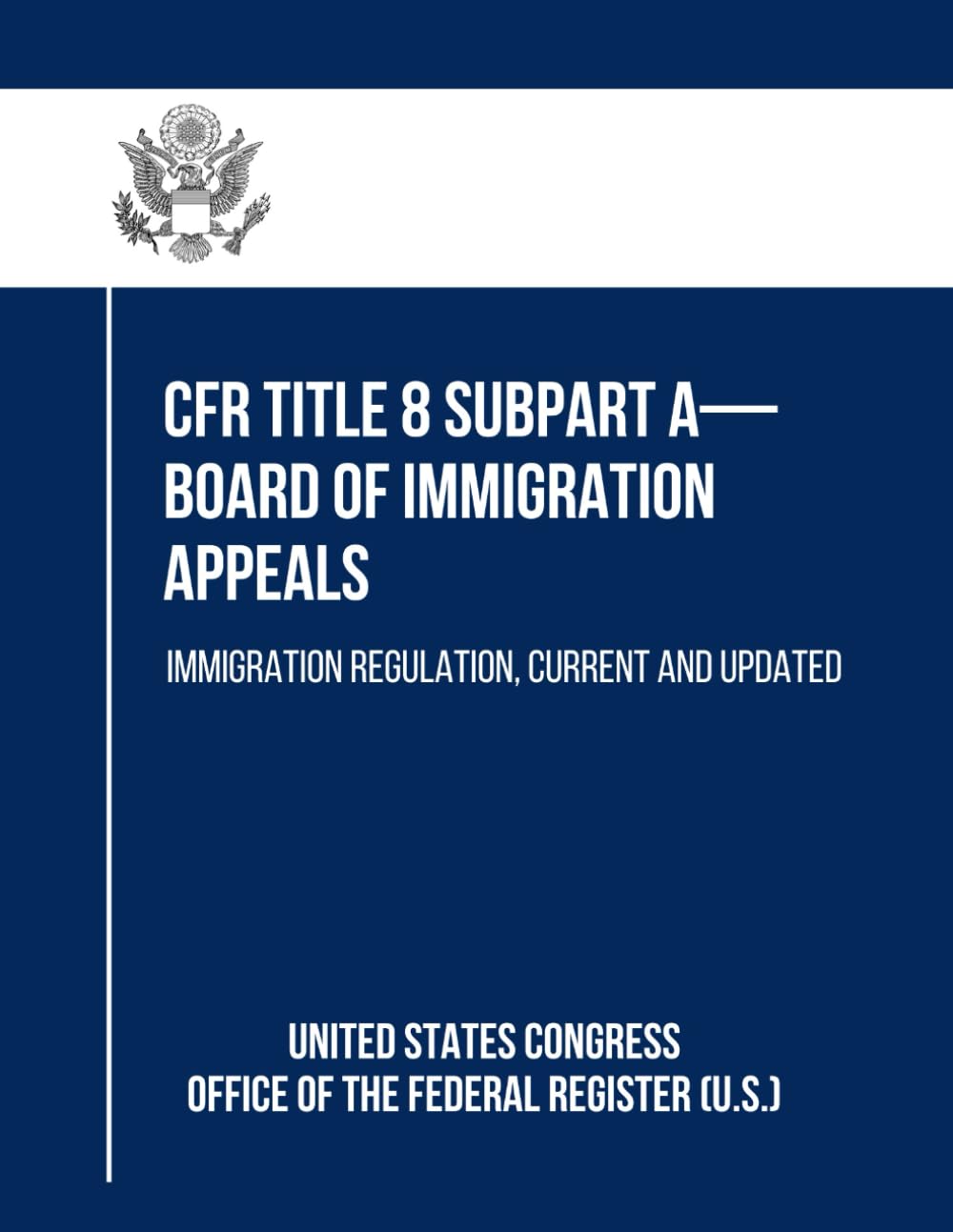 CFR TITLE 8 SUBPART A—
BOARD OF IMMIGRATION APPEALS

IMMIGRATION REGULATION, CURRENT AND UPDATED

UNITED STATES CONGRESS
OFFICE OF THE FEDERAL REGISTER (U.S.)